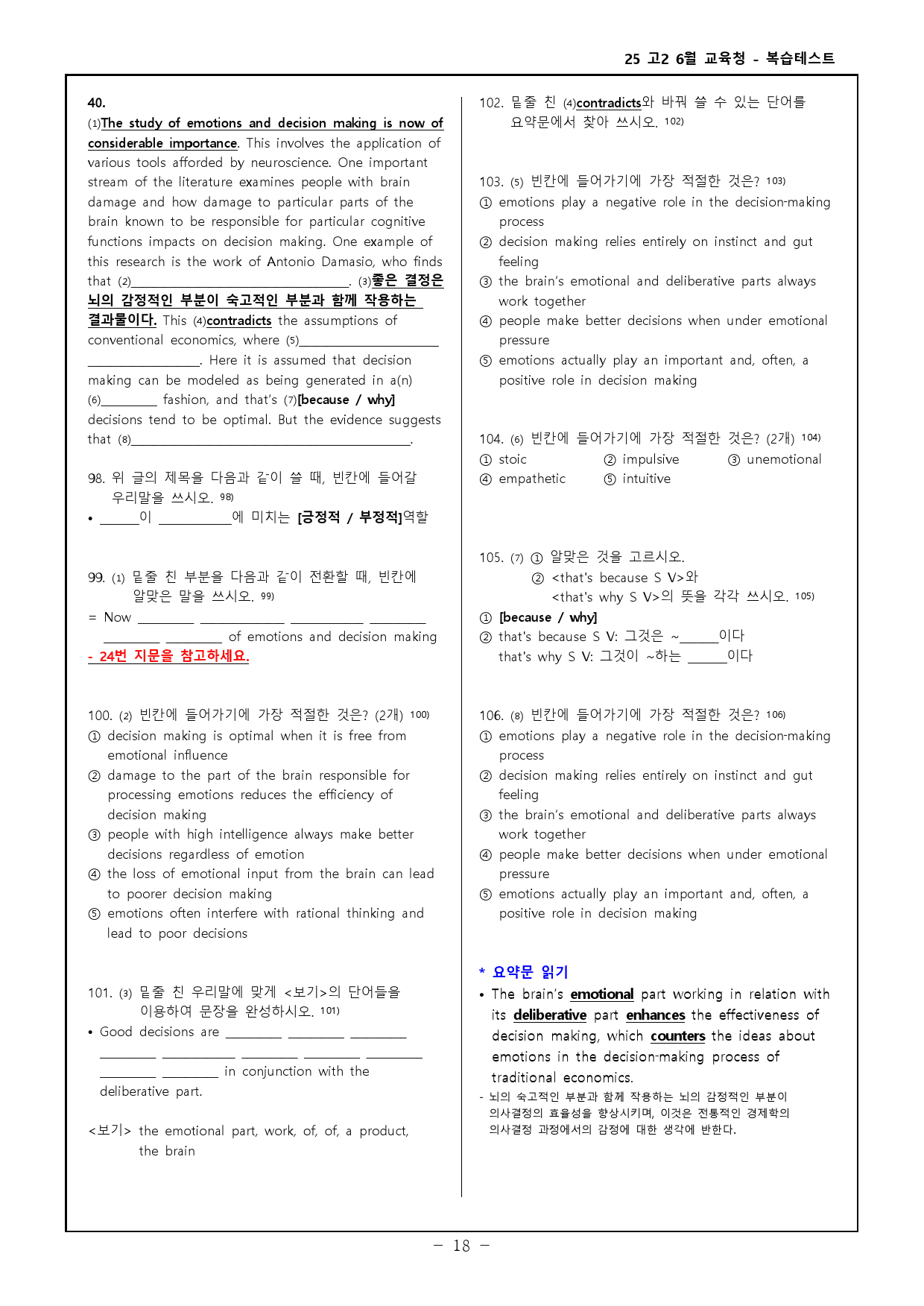 25 고2 6월 교육청 - 복습테스트

40.

(1)The study of emotions and decision making is now of considerable importance. This involves the application of various tools afforded by neuroscience. One important stream of the literature examines people with brain damage and how damage to particular parts of the brain known to be responsible for particular cognitive functions impacts on decision making. One example of this research is the work of Antonio Damasio, who finds that (2)____. (3)좋은 결정은 뇌의 감정적인 부분이 숙고적인 부분과 함께 작용하는 결과물이다. This (4)contradicts the assumptions of conventional economics, where (5)____ ____. Here it is assumed that decision making can be modeled as being generated in a(n) (6)____ fashion, and that's (7)[because / why] decisions tend to be optimal. But the evidence suggests that (8)____.

98. 위 글의 제목을 다음과 같이 쓸 때, 빈칸에 들어갈 우리말을 쓰시오. 98)
• ____이 ____에 미치는 [긍정적 / 부정적]역할

99. (1) 밑줄 친 부분을 다음과 같이 전환할 때, 빈칸에 알맞은 말을 쓰시오. 99)
= Now ____ ____ ____ ____ ____ ____ of emotions and decision making
- 24번 지문을 참고하세요.

100. (2) 빈칸에 들어가기에 가장 적절한 것은? (2개) 100)
① decision making is optimal when it is free from emotional influence
② damage to the part of the brain responsible for processing emotions reduces the efficiency of decision making
③ people with high intelligence always make better decisions regardless of emotion
④ the loss of emotional input from the brain can lead to poorer decision making
⑤ emotions often interfere with rational thinking and lead to poor decisions

101. (3) 밑줄 친 우리말에 맞게 <보기>의 단어들을 이용하여 문장을 완성하시오. 101)
• Good decisions are ____ ____ ____ ____ ____ ____ ____ ____ ____ ____ in conjunction with the deliberative part.

<보기> the emotional part, work, of, of, a product, the brain

102. 밑줄 친 (4)contradicts와 바꿔 쓸 수 있는 단어를 요약문에서 찾아 쓰시오. 102)

103. (5) 빈칸에 들어가기에 가장 적절한 것은? 103)
① emotions play a negative role in the decision-making process
② decision making relies entirely on instinct and gut feeling
③ the brain's emotional and deliberative parts always work together
④ people make better decisions when under emotional pressure
⑤ emotions actually play an important and, often, a positive role in decision making

104. (6) 빈칸에 들어가기에 가장 적절한 것은? (2개) 104)
① stoic ② impulsive ③ unemotional
④ empathetic ⑤ intuitive

105. (7) ① 알맞은 것을 고르시오.
② <that's because S V>와 <that's why S V>의 뜻을 각각 쓰시오. 105)
① [because / why]
② that's because S V: 그것은 ~____이다
that's why S V: 그것이 ~하는 ____이다

106. (8) 빈칸에 들어가기에 가장 적절한 것은? 106)
① emotions play a negative role in the decision-making process
② decision making relies entirely on instinct and gut feeling
③ the brain's emotional and deliberative parts always work together
④ people make better decisions when under emotional pressure
⑤ emotions actually play an important and, often, a positive role in decision making

* 요약문 읽기
• The brain's emotional part working in relation with its deliberative part enhances the effectiveness of decision making, which counters the ideas about emotions in the decision-making process of traditional economics.
- 뇌의 숙고적인 부분과 함께 작용하는 뇌의 감정적인 부분이 의사결정의 효율성을 향상시키며, 이것은 전통적인 경제학의 의사결정 과정에서의 감정에 대한 생각에 반한다.

- 18 -